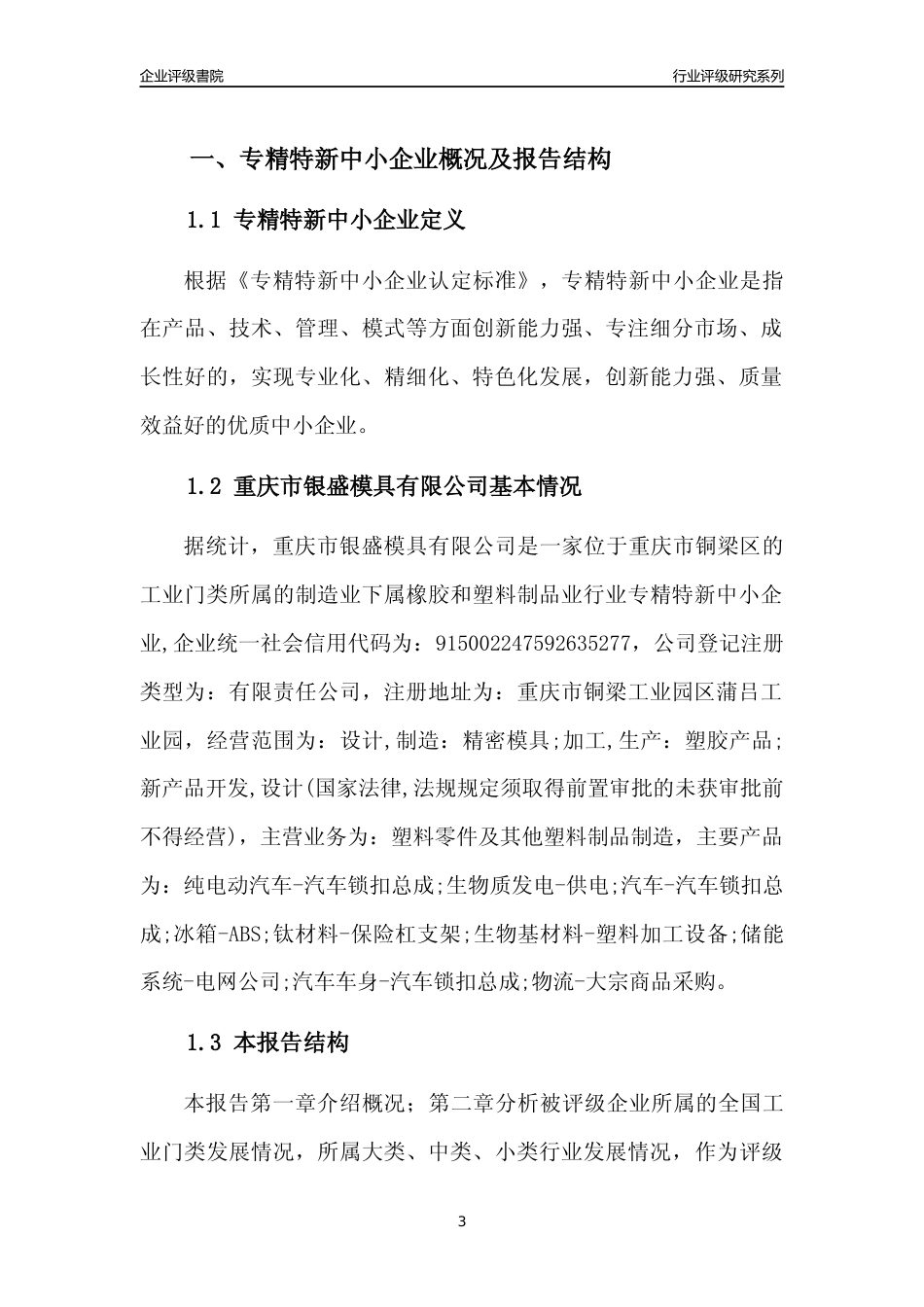 企业评级書院

行业评级研究系列

一、专精特新中小企业概况及报告结构

1.1 专精特新中小企业定义

根据《专精特新中小企业认定标准》，专精特新中小企业是指在产品、技术、管理、模式等方面创新能力强、专注细分市场、成长性好的，实现专业化、精细化、特色化发展，创新能力强、质量效益好的优质中小企业。

1.2 重庆市银盛模具有限公司基本情况

据统计，重庆市银盛模具有限公司是一家位于重庆市铜梁区的工业门类所属的制造业下属橡胶和塑料制品业行业专精特新中小企业,企业统一社会信用代码为：915002247592635277，公司登记注册类型为：有限责任公司，注册地址为：重庆市铜梁工业园区蒲吕工业园，经营范围为：设计,制造：精密模具;加工,生产：塑胶产品;新产品开发,设计(国家法律,法规规定须取得前置审批的未获审批前不得经营)，主营业务为：塑料零件及其他塑料制品制造，主要产品为：纯电动汽车-汽车锁扣总成;生物质发电-供电;汽车-汽车锁扣总成;冰箱-ABS;钛材料-保险杠支架;生物基材料-塑料加工设备;储能系统-电网公司;汽车车身-汽车锁扣总成;物流-大宗商品采购。

1.3 本报告结构

本报告第一章介绍概况；第二章分析被评级企业所属的全国工业门类发展情况，所属大类、中类、小类行业发展情况，作为评级

3